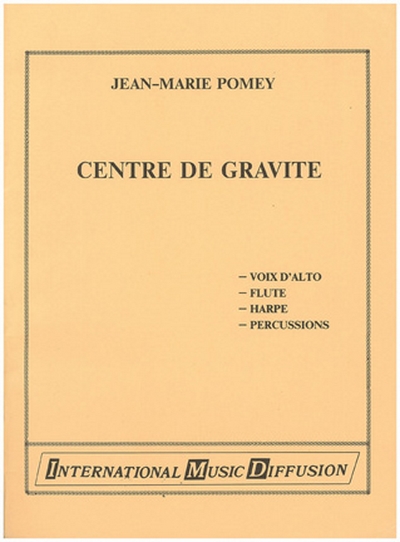 JEAN-MARIE POMEY

CENTRE DE GRAVITE

- VOIX D'ALTO
- FLUTE
- HARPE
- PERCUSSIONS

INTERNATIONAL MUSIC DIFFUSION